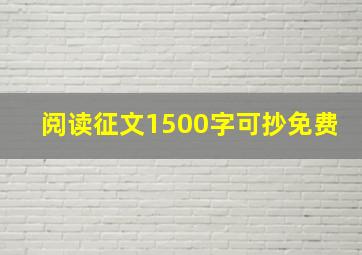 阅读征文1500字可抄免费